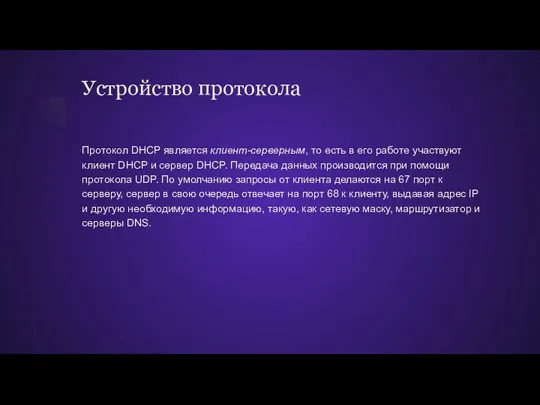 Устройство протокола

Протокол DHCP является клиент-серверным, то есть в его работе участвуют клиент DHCP и сервер DHCP. Передача данных производится при помощи протокола UDP. По умолчанию запросы от клиента делаются на 67 порт к серверу, сервер в свою очередь отвечает на порт 68 к клиенту, выдавая адрес IP и другую необходимую информацию, такую, как сетевую маску, маршрутизатор и серверы DNS.